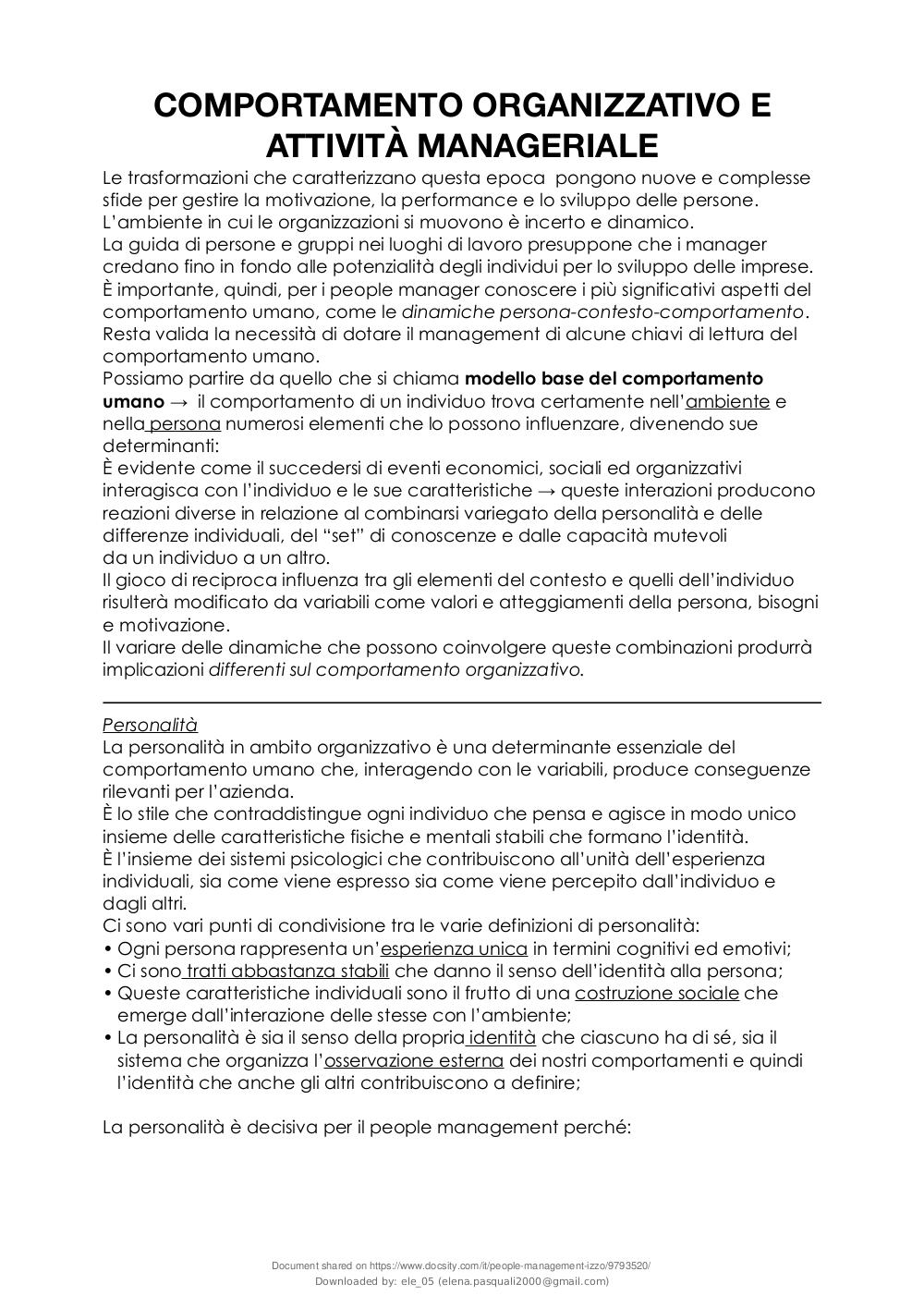 COMPORTAMENTO ORGANIZZATIVO E ATTIVITÀ MANAGERIALE

Le trasformazioni che caratterizzano questa epoca pongono nuove e complesse sfide per gestire la motivazione, la performance e lo sviluppo delle persone.
L'ambiente in cui le organizzazioni si muovono è incerto e dinamico.
La guida di persone e gruppi nei luoghi di lavoro presuppone che i manager credano fino in fondo alle potenzialità degli individui per lo sviluppo delle imprese.
È importante, quindi, per i people manager conoscere i più significativi aspetti del comportamento umano, come le dinamiche persona-contesto-comportamento.
Resta valida la necessità di dotare il management di alcune chiavi di lettura del comportamento umano.
Possiamo partire da quello che si chiama modello base del comportamento umano → il comportamento di un individuo trova certamente nell'ambiente e nella persona numerosi elementi che lo possono influenzare, divenendo sue determinanti:
È evidente come il succedersi di eventi economici, sociali ed organizzativi interagisca con l'individuo e le sue caratteristiche → queste interazioni producono reazioni diverse in relazione al combinarsi variegato della personalità e delle differenze individuali, del "set" di conoscenze e dalle capacità mutevoli da un individuo a un altro.
Il gioco di reciproca influenza tra gli elementi del contesto e quelli dell'individuo risulterà modificato da variabili come valori e atteggiamenti della persona, bisogni e motivazione.
Il variare delle dinamiche che possono coinvolgere queste combinazioni produrrà implicazioni differenti sul comportamento organizzativo.

Personalità
La personalità in ambito organizzativo è una determinante essenziale del comportamento umano che, interagendo con le variabili, produce conseguenze rilevanti per l'azienda.
È lo stile che contraddistingue ogni individuo che pensa e agisce in modo unico insieme delle caratteristiche fisiche e mentali stabili che formano l'identità.
È l'insieme dei sistemi psicologici che contribuiscono all'unità dell'esperienza individuali, sia come viene espresso sia come viene percepito dall'individuo e dagli altri.
Ci sono vari punti di condivisione tra le varie definizioni di personalità:
• Ogni persona rappresenta un'esperienza unica in termini cognitivi ed emotivi;
• Ci sono tratti abbastanza stabili che danno il senso dell'identità alla persona;
• Queste caratteristiche individuali sono il frutto di una costruzione sociale che emerge dall'interazione delle stesse con l'ambiente;
• La personalità è sia il senso della propria identità che ciascuno ha di sé, sia il sistema che organizza l'osservazione esterna dei nostri comportamenti e quindi l'identità che anche gli altri contribuiscono a definire;

La personalità è decisiva per il people management perché:

Document shared on https://www.docsity.com/it/people-management-izzo/9793520/
Downloaded by: ele_05 (elena.pasquali2000@gmail.com)